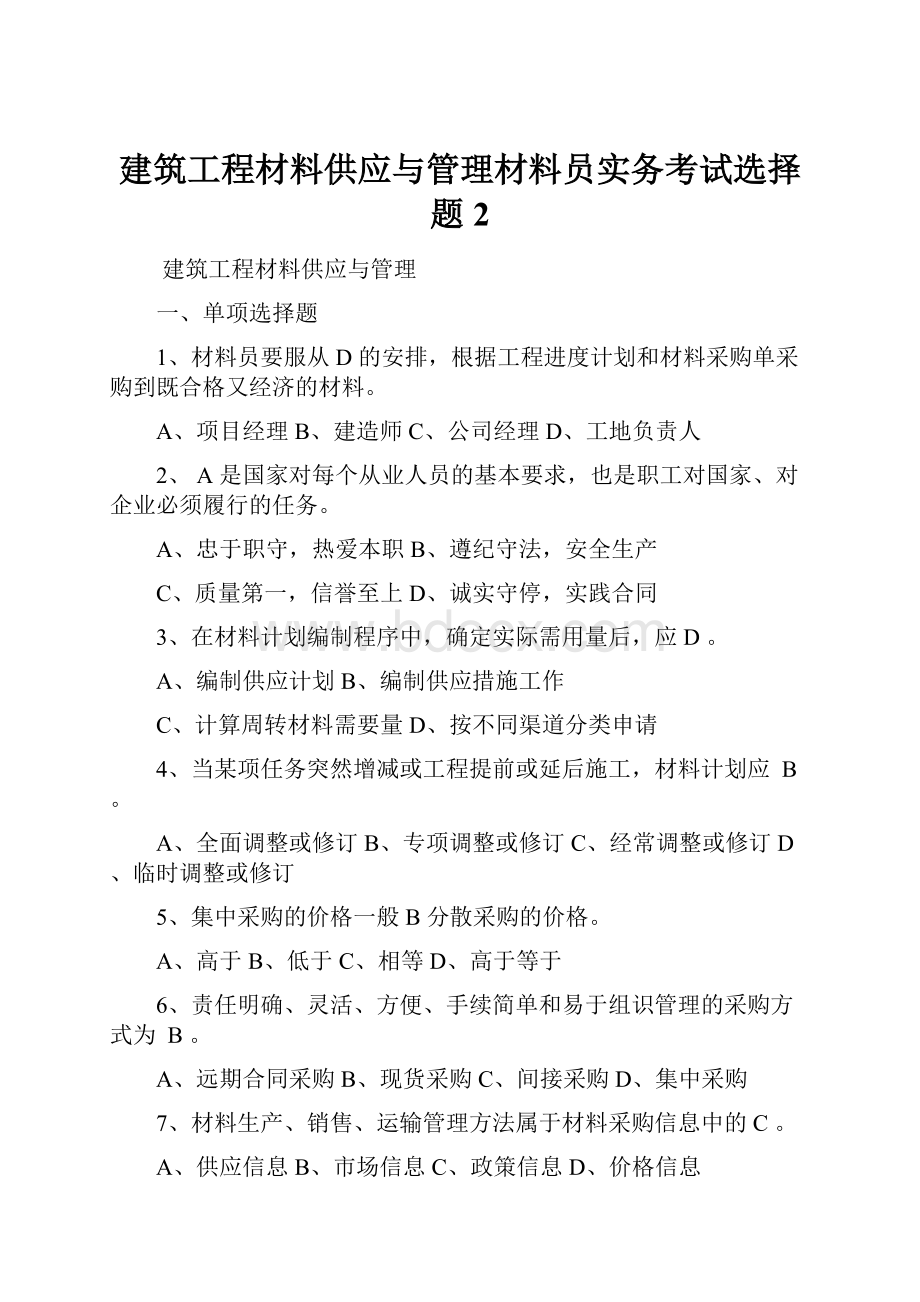 建筑工程材料供应与管理材料员实务考试选择题 2

建筑工程材料供应与管理

一、单项选择题

1、材料员要服从 D 的安排，根据工程进度计划和材料采购单采购到既合格又经济的材料。

A、项目经理 B、建造师 C、公司经理 D、工地负责人

2、 A 是国家对每个从业人员的基本要求，也是职工对国家、对企业必须履行的任务。

A、忠于职守，热爱本职 B、遵纪守法，安全生产

C、质量第一，信誉至上 D、诚实守停，实践合同

3、在材料计划编制程序中，确定实际需用量后，应 D 。

A、编制供应计划 B、编制供应措施工作

C、计算周转材料需要量 D、按不同渠道分类申请

4、当某项任务突然增减或工程提前或延后施工，材料计划应 B 。

A、全面调整或修订 B、专项调整或修订 C、经常调整或修订 D、临时调整或修订

5、集中采购的价格一般 B 分散采购的价格。

A、高于 B、低于 C、相等 D、高于等于

6、责任明确、灵活、方便、手续简单和易于组织管理的采购方式为 B 。

A、远期合同采购 B、现货采购 C、间接采购 D、集中采购

7、材料生产、销售、运输管理方法属于材料采购信息中的 C 。

A、供应信息 B、市场信息 C、政策信息 D、价格信息

www.bdocx.com